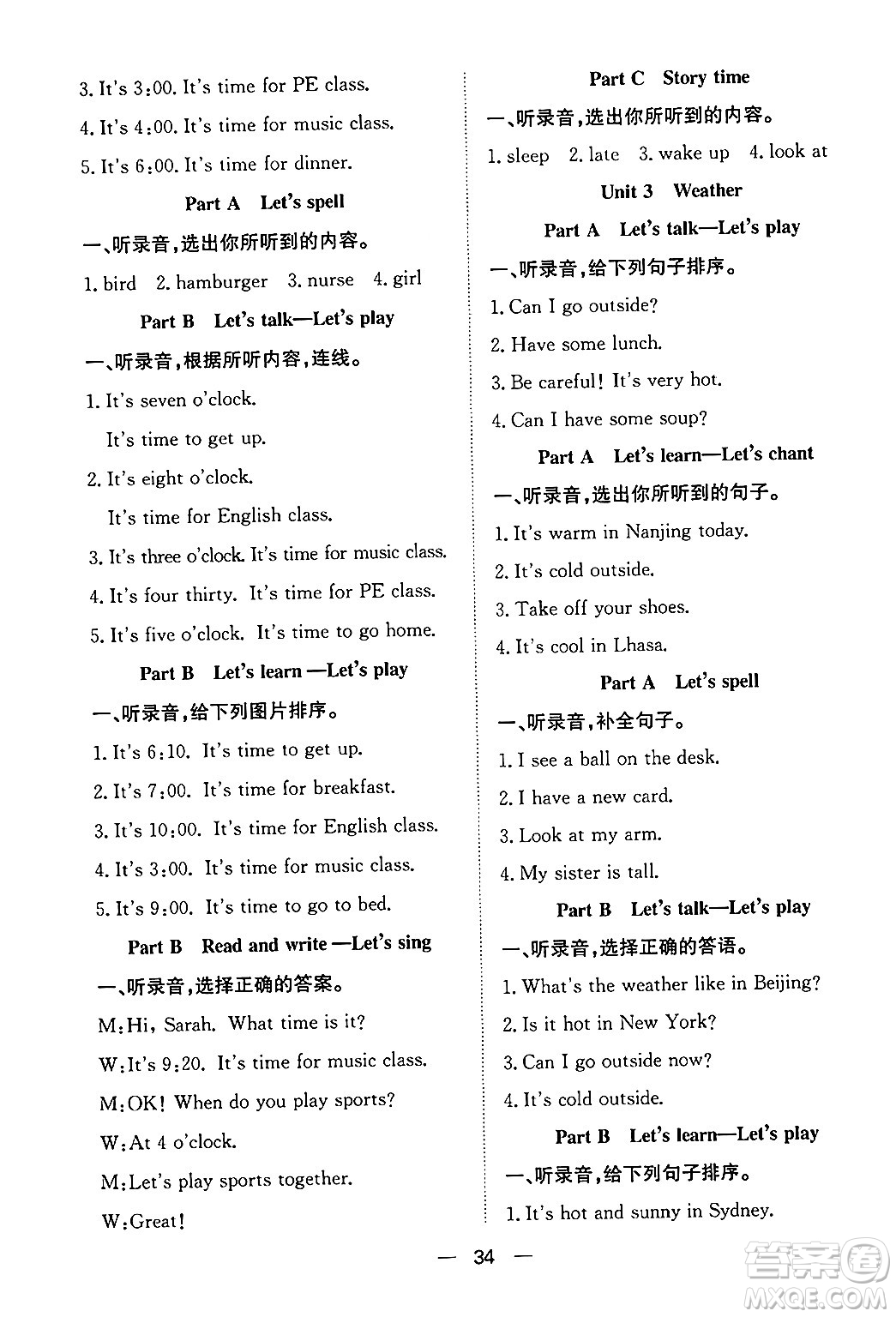 3. It's 3:00. It's time for PE class.

4. It's 4:00. It's time for music class.

5. It's 6:00. It's time for dinner.

Part A Let's spell

一、听录音,选出你所听到的内容。

1. bird 2. hamburger 3. nurse 4. girl

Part B Let's talk—Let's play

一、听录音,根据所听内容,连线。

1. It's seven o'clock.

It's time to get up.

2. It's eight o'clock.

It's time for English class.

3. It's three o'clock. It's time for music class.

4. It's four thirty. It's time for PE class.

5. It's five o'clock. It's time to go home.

Part B Let's learn —Let's play

一、听录音,给下列图片排序。

1. It's 6:10. It's time to get up.

2. It's 7:00. It's time for breakfast.

3. It's 10:00. It's time for English class.

4. It's 3:00. It's time for music class.

5. It's 9:00. It's time to go to bed.

Part B Read and write —Let's sing

一、听录音,选择正确的答案。

M:Hi, Sarah. What time is it?

W:It's 9:20. It's time for music class.

M:OK! When do you play sports?

W:At 4 o'clock.

M:Let's play sports together.

W:Great!

Part C Story time

一、听录音,选出你所听到的内容。

1. sleep 2. late 3. wake up 4. look at

Unit 3 Weather

Part A Let's talk—Let's play

一、听录音,给下列句子排序。

1. Can I go outside?

2. Have some lunch.

3. Be careful! It's very hot.

4. Can I have some soup?

Part A Let's learn—Let's chant

一、听录音,选出你所听到的句子。

1. It's warm in Nanjing today.

2. It's cold outside.

3. Take off your shoes.

4. It's cool in Lhasa.

Part A Let's spell

一、听录音,补全句子。

1. I see a ball on the desk.

2. I have a new card.

3. Look at my arm.

4. My sister is tall.

Part B Let's talk—Let's play

一、听录音,选择正确的答语。

1. What's the weather like in Beijing?

2. Is it hot in New York?

3. Can I go outside now?

4. It's cold outside.

Part B Let's learn—Let's play

一、听录音,给下列句子排序。

1. It's hot and sunny in Sydney.

— 34 —

答案圈 MXQE.COM